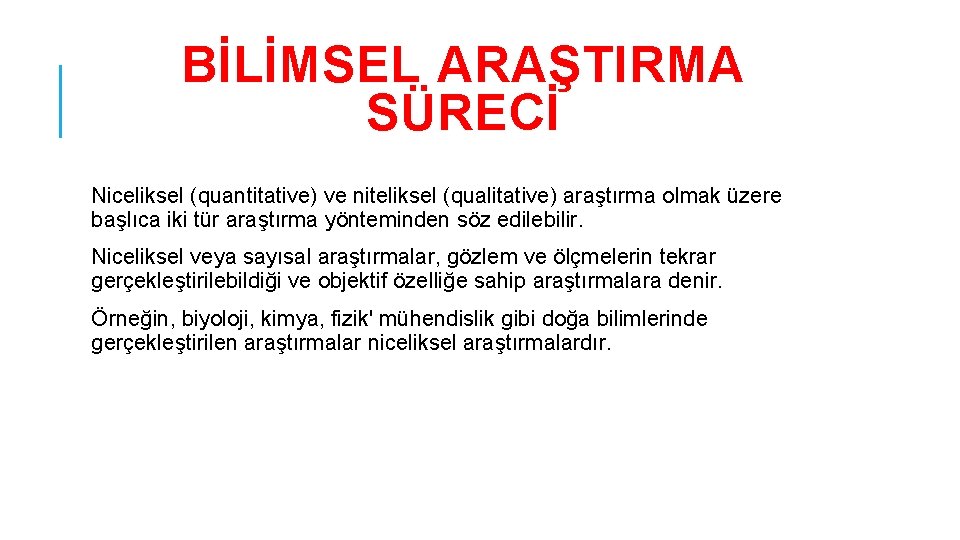 BİLİMSEL ARAŞTIRMA SÜRECİ

Niceliksel (quantitative) ve niteliksel (qualitative) araştırma olmak üzere başlıca iki tür araştırma yönteminden söz edilebilir.

Niceliksel veya sayısal araştırmalar, gözlem ve ölçmelerin tekrar gerçekleştirilebildiği ve objektif özelliğe sahip araştırmalara denir.

Örneğin, biyoloji, kimya, fizik' mühendislik gibi doğa bilimlerinde gerçekleştirilen araştırmalar niceliksel araştırmalardır.